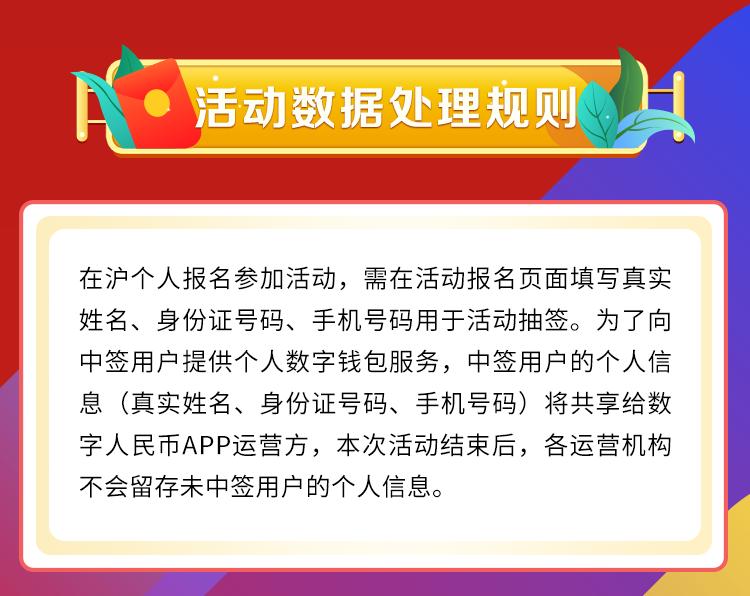 活动数据处理规则

在沪个人报名参加活动，需在活动报名页面填写真实姓名、身份证号码、手机号码用于活动抽签。为了向中签用户提供个人数字钱包服务，中签用户的个人信息（真实姓名、身份证号码、手机号码）将共享给数字人民币APP运营方，本次活动结束后，各运营机构不会留存未中签用户的个人信息。